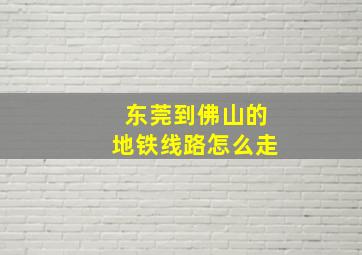 东莞到佛山的
地铁线路怎么走